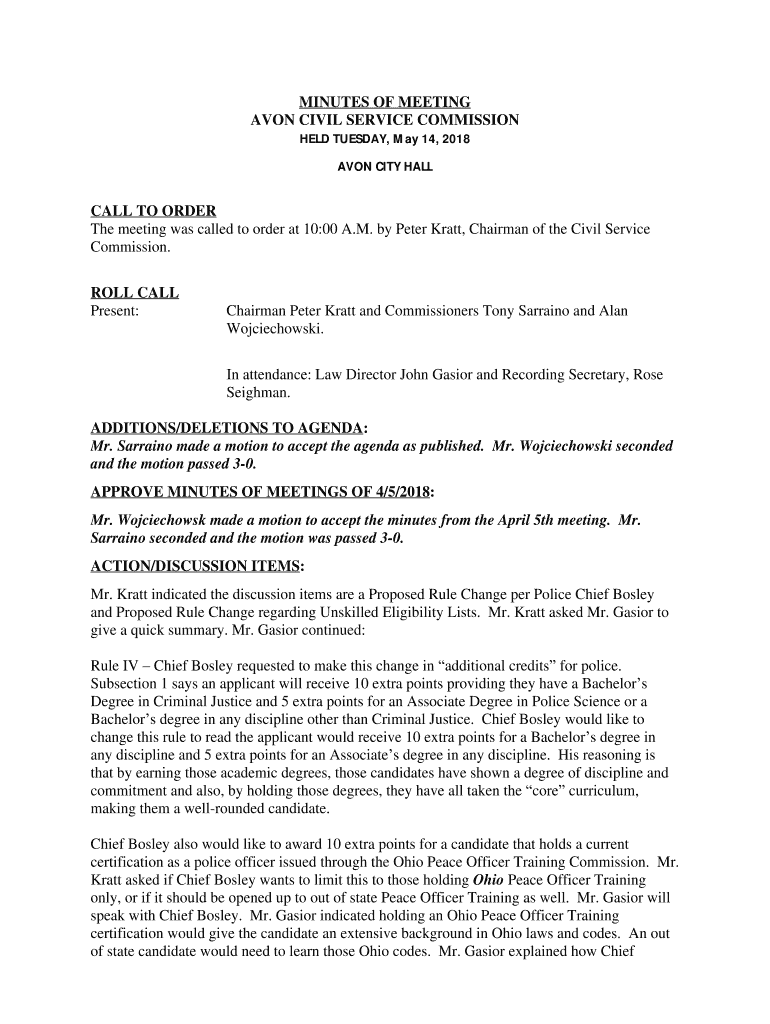 MINUTES OF MEETING
AVON CIVIL SERVICE COMMISSION
HELD TUESDAY, May 14, 2018

AVON CITY HALL

CALL TO ORDER
The meeting was called to order at 10:00 A.M. by Peter Kratt, Chairman of the Civil Service Commission.

ROLL CALL
Present: Chairman Peter Kratt and Commissioners Tony Sarraino and Alan Wojciechowski.

In attendance: Law Director John Gasior and Recording Secretary, Rose Seighman.

ADDITIONS/DELETIONS TO AGENDA:
Mr. Sarraino made a motion to accept the agenda as published. Mr. Wojciechowski seconded and the motion passed 3-0.

APPROVE MINUTES OF MEETINGS OF 4/5/2018:
Mr. Wojciechowsk made a motion to accept the minutes from the April 5th meeting. Mr. Sarraino seconded and the motion was passed 3-0.

ACTION/DISCUSSION ITEMS:
Mr. Kratt indicated the discussion items are a Proposed Rule Change per Police Chief Bosley and Proposed Rule Change regarding Unskilled Eligibility Lists. Mr. Kratt asked Mr. Gasior to give a quick summary. Mr. Gasior continued:

Rule IV – Chief Bosley requested to make this change in “additional credits” for police. Subsection 1 says an applicant will receive 10 extra points providing they have a Bachelor’s Degree in Criminal Justice and 5 extra points for an Associate Degree in Police Science or a Bachelor’s degree in any discipline other than Criminal Justice. Chief Bosley would like to change this rule to read the applicant would receive 10 extra points for a Bachelor’s degree in any discipline and 5 extra points for an Associate’s degree in any discipline. His reasoning is that by earning those academic degrees, those candidates have shown a degree of discipline and commitment and also, by holding those degrees, they have all taken the “core” curriculum, making them a well-rounded candidate.

Chief Bosley also would like to award 10 extra points for a candidate that holds a current certification as a police officer issued through the Ohio Peace Officer Training Commission. Mr. Kratt asked if Chief Bosley wants to limit this to those holding Ohio Peace Officer Training only, or if it should be opened up to out of state Peace Officer Training as well. Mr. Gasior will speak with Chief Bosley. Mr. Gasior indicated holding an Ohio Peace Officer Training certification would give the candidate an extensive background in Ohio laws and codes. An out of state candidate would need to learn those Ohio codes. Mr. Gasior explained how Chief